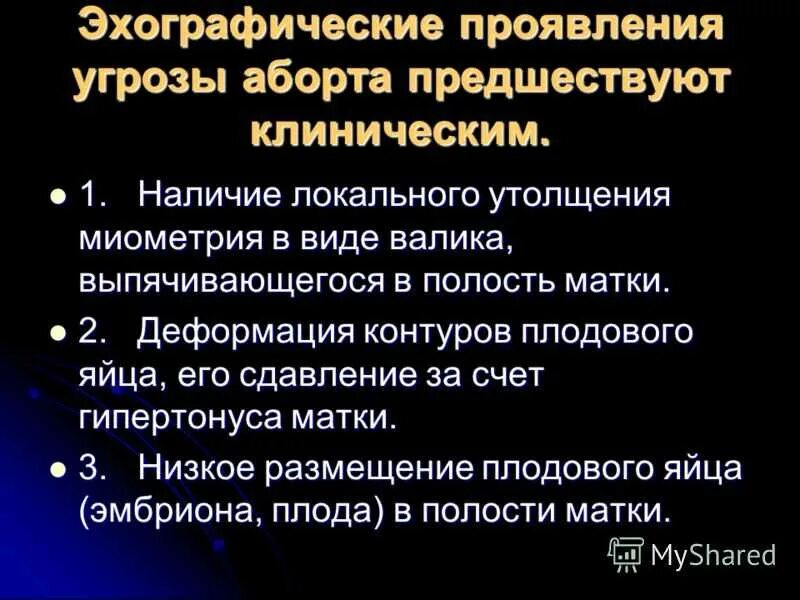 Эхографические проявления угрозы аборта предшествуют клиническим.

1. Наличие локального утолщения миометрия в виде валика, выпячивающегося в полость матки.

2. Деформация контуров плодового яйца, его сдавление за счет гипертонуса матки.

3. Низкое размещение плодового яйца (эмбриона, плода) в полости матки.

MyShared